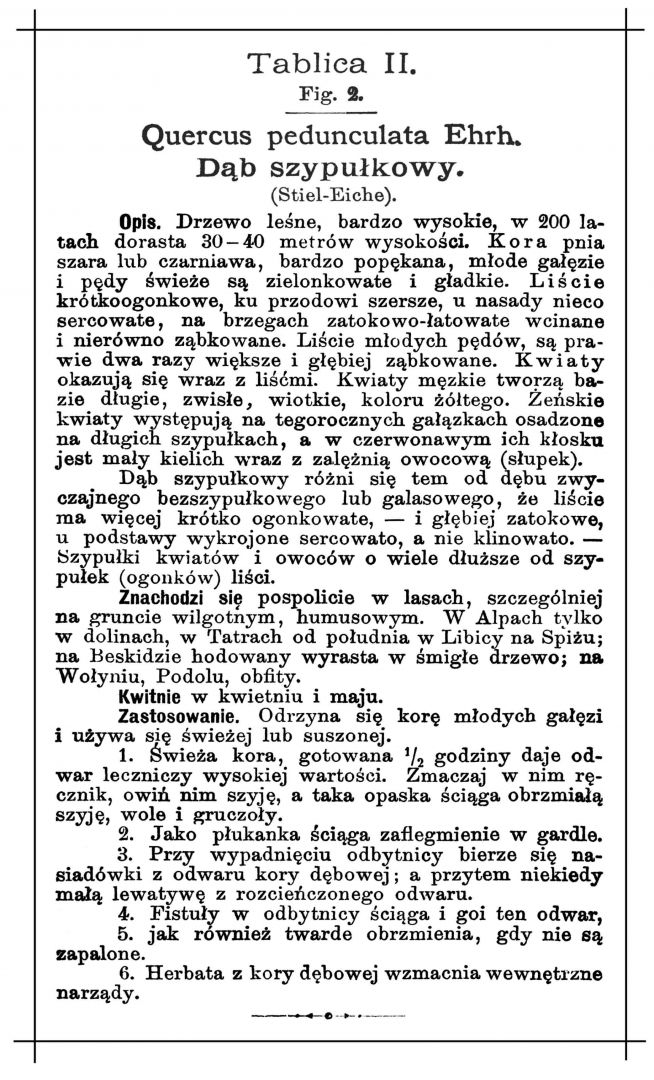 Tablica II.
Fig. 2.

Quercus pedunculata Ehrh.
Dąb szypułkowy.
(Stiel-Eiche).

Opis. Drzewo leśne, bardzo wysokie, w 200 latach dorasta 30–40 metrów wysokości. Kora pnia szara lub czarniawa, bardzo popękana, młode gałęzie i pędy świeże są zielonkowate i gładkie. Liście krótkoogonkowe, ku przodowi szersze, u nasady nieco sercowate, na brzegach zatokowo-łatowate wcinane i nierówno ząbkowane. Liście młodych pędów, są prawie dwa razy większe i głębiej ząbkowane. Kwiaty okazują się wraz z liśćmi. Kwiaty męzkie tworzą bazie długie, zwisłe, wiotkie, koloru żółtego. Żeńskie kwiaty występują na tegorocznych gałązkach osadzone na długich szypułkach, a w czerwonawym ich kłosku jest mały kielich wraz z zalężnią owocową (słupek).

Dąb szypułkowy różni się tem od dębu zwyczajnego bezszypułkowego lub galasowego, że liście ma więcej krótko ogonkowate, — i głębiej zatokowe, u podstawy wykrojone sercowato, a nie klinowato. — Szypułki kwiatów i owoców o wiele dłuższe od szypułek (ogonków) liści.

Znachodzi się pospolicie w lasach, szczególniej na gruncie wilgotnym, humusowym. W Alpach tylko w dolinach, w Tatrach od południa w Libicy na Spiżu; na Beskidzie hodowany wyrasta w śmigłe drzewo; na Wołyniu, Podolu, obfity.

Kwitnie w kwietniu i maju.

Zastosowanie. Odrzyna się korę młodych gałęzi i używa się świeżej lub suszonej.

1. Świeża kora, gotowana $^1/_2$ godziny daje odwar leczniczy wysokiej wartości. Zmaczaj w nim ręcznik, owiń nim szyję, a taka opaska ściąga obrzmiałą szyję, wole i gruczoły.

2. Jako płukanka ściąga zaflegmienie w gardle.

3. Przy wypadnięciu odbytnicy bierze się nasiadówki z odwaru kory dębowej; a przytem niekiedy małą lewatywę z rozcieńczonego odwaru.

4. Fistuły w odbytnicy ściąga i goi ten odwar,

5. jak również twarde obrzmienia, gdy nie są zapalone.

6. Herbata z kory dębowej wzmacnia wewnętrzne narządy.